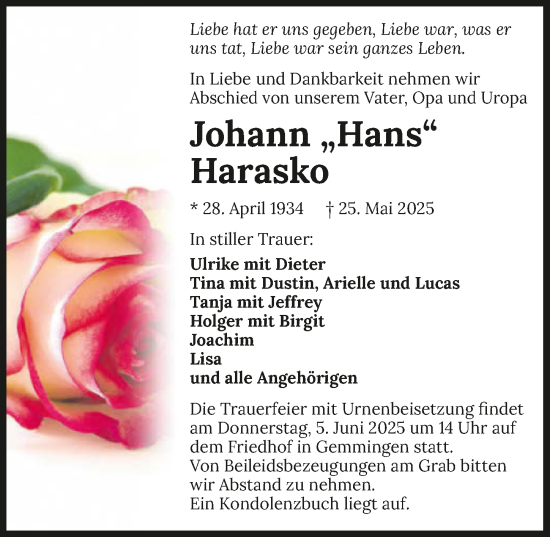 Liebe hat er uns gegeben, Liebe war, was er uns tat, Liebe war sein ganzes Leben.

In Liebe und Dankbarkeit nehmen wir Abschied von unserem Vater, Opa und Uropa

Johann „Hans“ Harasko

* 28. April 1934 † 25. Mai 2025

In stiller Trauer:

Ulrike mit Dieter
Tina mit Dustin, Arielle und Lucas
Tanja mit Jeffrey
Holger mit Birgit
Joachim
Lisa
und alle Angehörigen

Die Trauerfeier mit Urnenbeisetzung findet am Donnerstag, 5. Juni 2025 um 14 Uhr auf dem Friedhof in Gemmingen statt.
Von Beileidsbezeugungen am Grab bitten wir Abstand zu nehmen.
Ein Kondolenzbuch liegt auf.